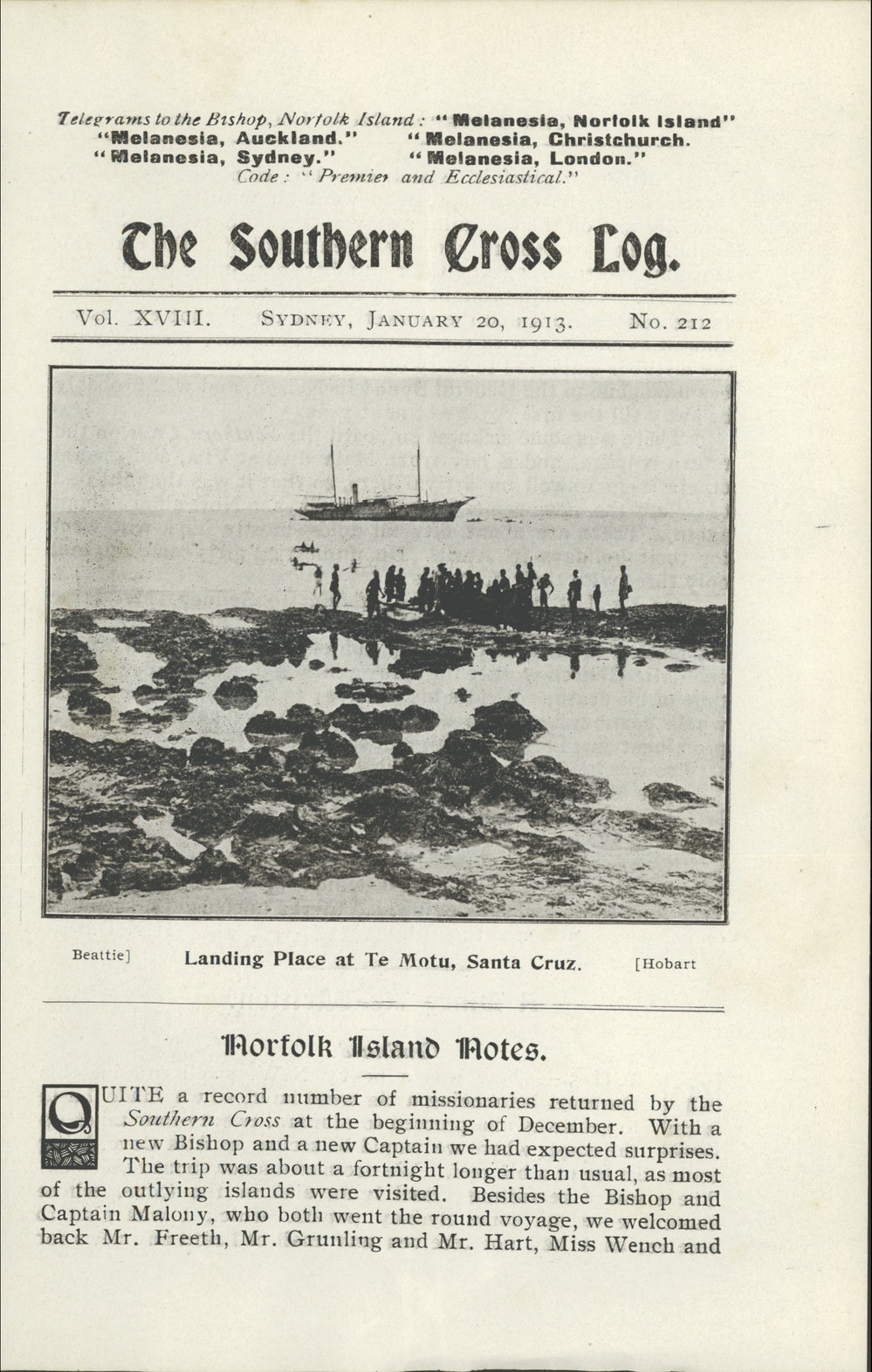 Telegrams to the Bishop, Norfolk Island: "Melanesia, Norfolk Island"
"Melanesia, Auckland." "Melanesia, Christchurch.
"Melanesia, Sydney." "Melanesia, London."
Code: "Premier and Ecclesiastical."

The Southern Cross Log.

Vol. XVIII. SYDNEY, JANUARY 20, 1913. No. 212

Beattie] Landing Place at Te Motu, Santa Cruz. [Hobart

Norfolk Island Notes.

QUITE a record number of missionaries returned by the Southern Cross at the beginning of December. With a new Bishop and a new Captain we had expected surprises. The trip was about a fortnight longer than usual, as most of the outlying islands were visited. Besides the Bishop and Captain Malony, who both went the round voyage, we welcomed back Mr. Freeth, Mr. Grunling and Mr. Hart, Miss Wench and